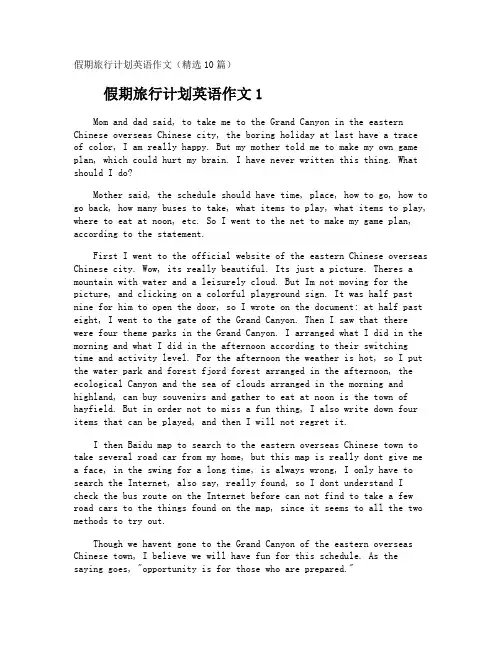 假期旅行计划英语作文（精选10篇）

假期旅行计划英语作文1

Mom and dad said, to take me to the Grand Canyon in the eastern Chinese overseas Chinese city, the boring holiday at last have a trace of color, I am really happy. But my mother told me to make my own game plan, which could hurt my brain. I have never written this thing. What should I do?

Mother said, the schedule should have time, place, how to go, how to go back, how many buses to take, what items to play, what items to play, where to eat at noon, etc. So I went to the net to make my game plan, according to the statement.

First I went to the official website of the eastern Chinese overseas Chinese city. Wow, its really beautiful. Its just a picture. Theres a mountain with water and a leisurely cloud. But Im not moving for the picture, and clicking on a colorful playground sign. It was half past nine for him to open the door, so I wrote on the document: at half past eight, I went to the gate of the Grand Canyon. Then I saw that there were four theme parks in the Grand Canyon. I arranged what I did in the morning and what I did in the afternoon according to their switching time and activity level. For the afternoon the weather is hot, so I put the water park and forest fjord forest arranged in the afternoon, the ecological Canyon and the sea of clouds arranged in the morning and highland, can buy souvenirs and gather to eat at noon is the town of hayfield. But in order not to miss a fun thing, I also write down four items that can be played, and then I will not regret it.

I then Baidu map to search to the eastern overseas Chinese town to take several road car from my home, but this map is really dont give me a face, in the swing for a long time, is always wrong, I only have to search the Internet, also say, really found, so I dont understand I check the bus route on the Internet before can not find to take a few road cars to the things found on the map, since it seems to all the two methods to try out.

Though we havent gone to the Grand Canyon of the eastern overseas Chinese town, I believe we will have fun for this schedule. As the saying goes, "opportunity is for those who are prepared."